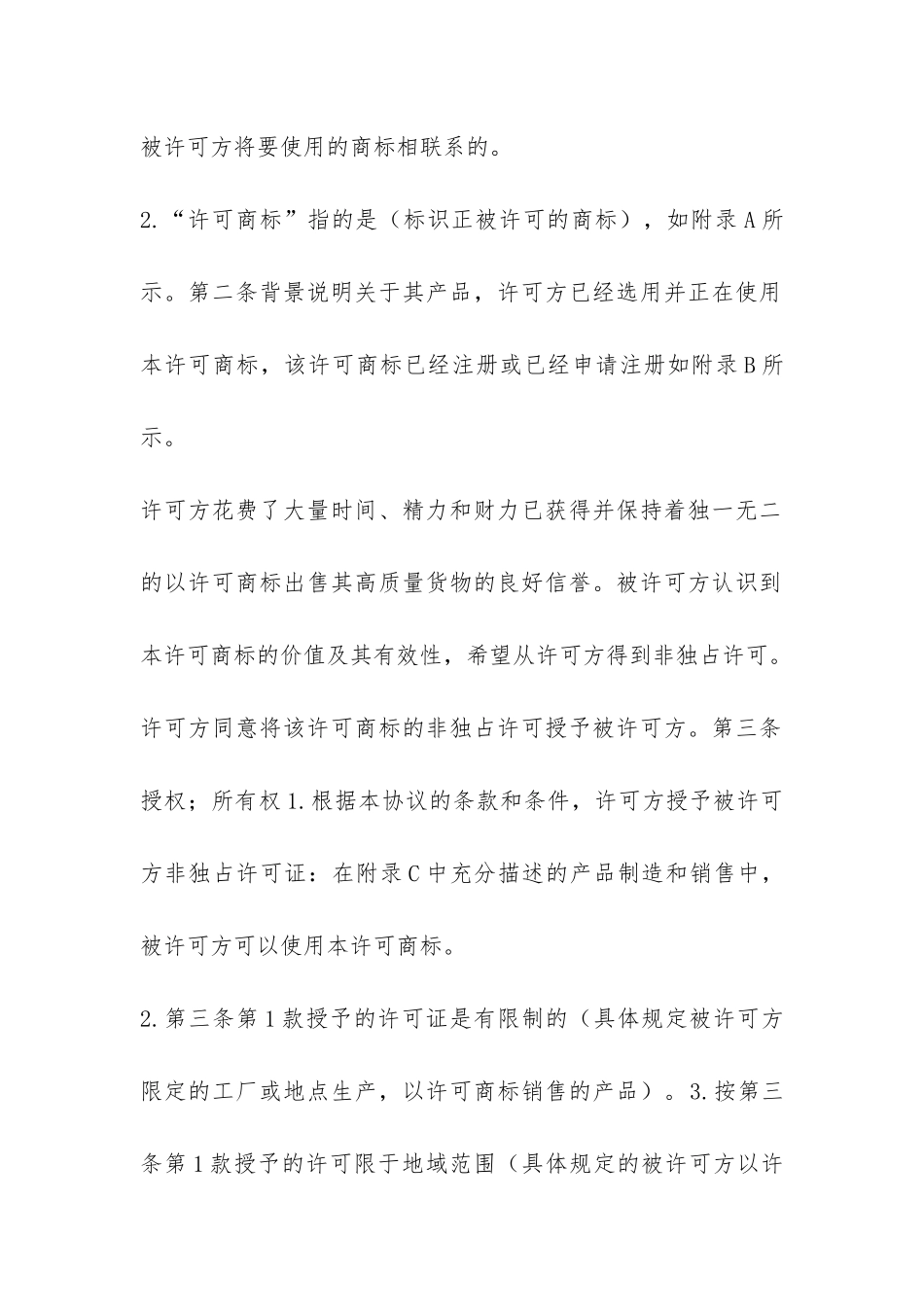 被许可方将要使用的商标相联系的。

2.“许可商标”指的是（标识正被许可的商标），如附录A所示。第二条背景说明关于其产品，许可方已经选用并正在使用本许可商标，该许可商标已经注册或已经申请注册如附录B所示。

许可方花费了大量时间、精力和财力已获得并保持着独一无二的以许可商标出售其高质量货物的良好信誉。被许可方认识到本许可商标的价值及其有效性，希望从许可方得到非独占许可。许可方同意将该许可商标的非独占许可授予被许可方。第三条授权；所有权1.根据本协议的条款和条件，许可方授予被许可方非独占许可证：在附录C中充分描述的产品制造和销售中，被许可方可以使用本许可商标。

2.第三条第1款授予的许可证是有限制的（具体规定被许可方限定的工厂或地点生产，以许可商标销售的产品）。3.按第三条第1款授予的许可限于地域范围（具体规定的被许可方以许